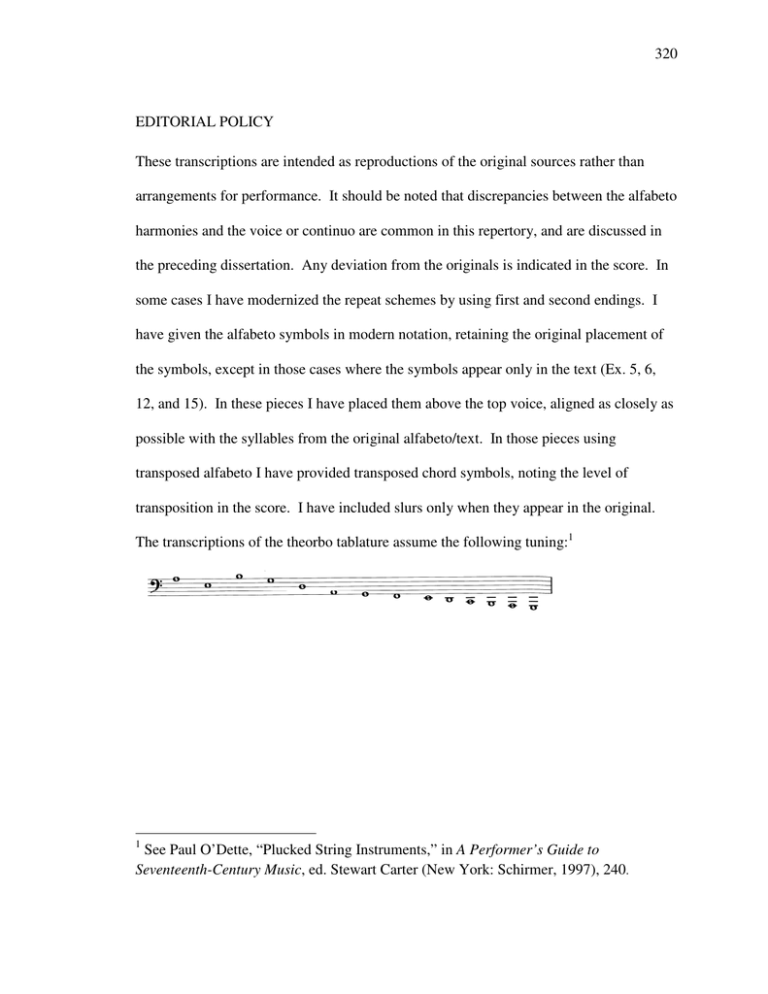 320

EDITORIAL POLICY

These transcriptions are intended as reproductions of the original sources rather than arrangements for performance. It should be noted that discrepancies between the alfabeto harmonies and the voice or continuo are common in this repertory, and are discussed in the preceding dissertation. Any deviation from the originals is indicated in the score. In some cases I have modernized the repeat schemes by using first and second endings. I have given the alfabeto symbols in modern notation, retaining the original placement of the symbols, except in those cases where the symbols appear only in the text (Ex. 5, 6, 12, and 15). In these pieces I have placed them above the top voice, aligned as closely as possible with the syllables from the original alfabeto/text. In those pieces using transposed alfabeto I have provided transposed chord symbols, noting the level of transposition in the score. I have included slurs only when they appear in the original. The transcriptions of the theorbo tablature assume the following tuning:$^{1}$

$^{1}$ See Paul O'Dette, "Plucked String Instruments," in A Performer's Guide to Seventeenth-Century Music, ed. Stewart Carter (New York: Schirmer, 1997), 240.